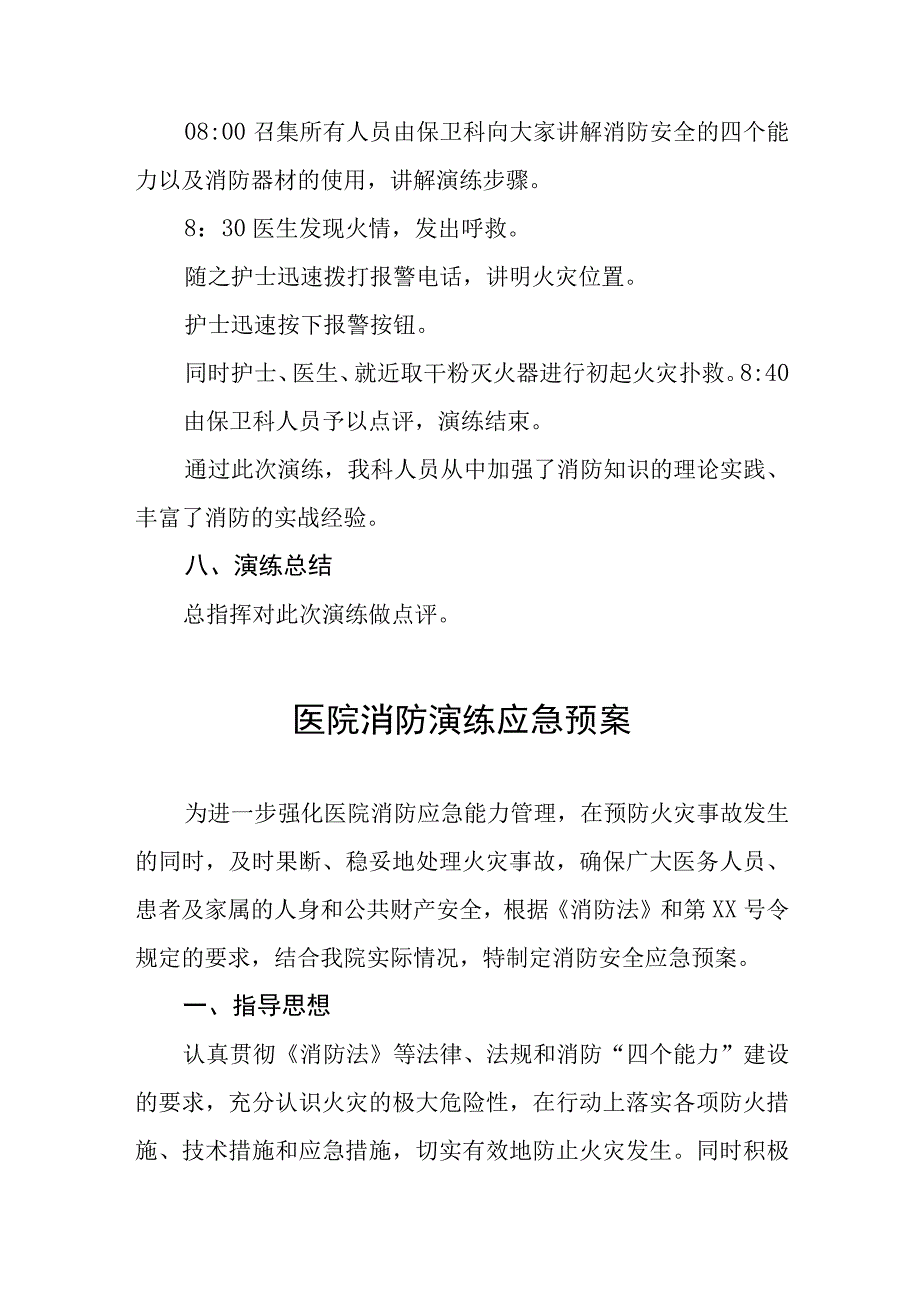 08:00 召集所有人员由保卫科向大家讲解消防安全的四个能力以及消防器材的使用，讲解演练步骤。

8：30 医生发现火情，发出呼救。

随之护士迅速拨打报警电话，讲明火灾位置。

护士迅速按下报警按钮。

同时护士、医生、就近取干粉灭火器进行初起火灾扑救。8:40 由保卫科人员予以点评，演练结束。

通过此次演练，我科人员从中加强了消防知识的理论实践、丰富了消防的实战经验。

八、演练总结

总指挥对此次演练做点评。

医院消防演练应急预案

为进一步强化医院消防应急能力管理，在预防火灾事故发生的同时，及时果断、稳妥地处理火灾事故，确保广大医务人员、患者及家属的人身和公共财产安全，根据《消防法》和第 XX 号令规定的要求，结合我院实际情况，特制定消防安全应急预案。

一、指导思想

认真贯彻《消防法》等法律、法规和消防“四个能力”建设的要求，充分认识火灾的极大危险性，在行动上落实各项防火措施、技术措施和应急措施，切实有效地防止火灾发生。同时积极